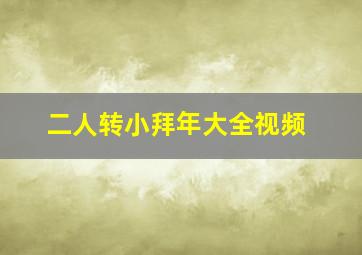 二人转小拜年大全视频